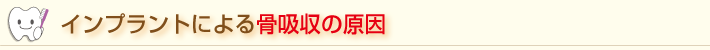 インプラントによる骨吸収の原因